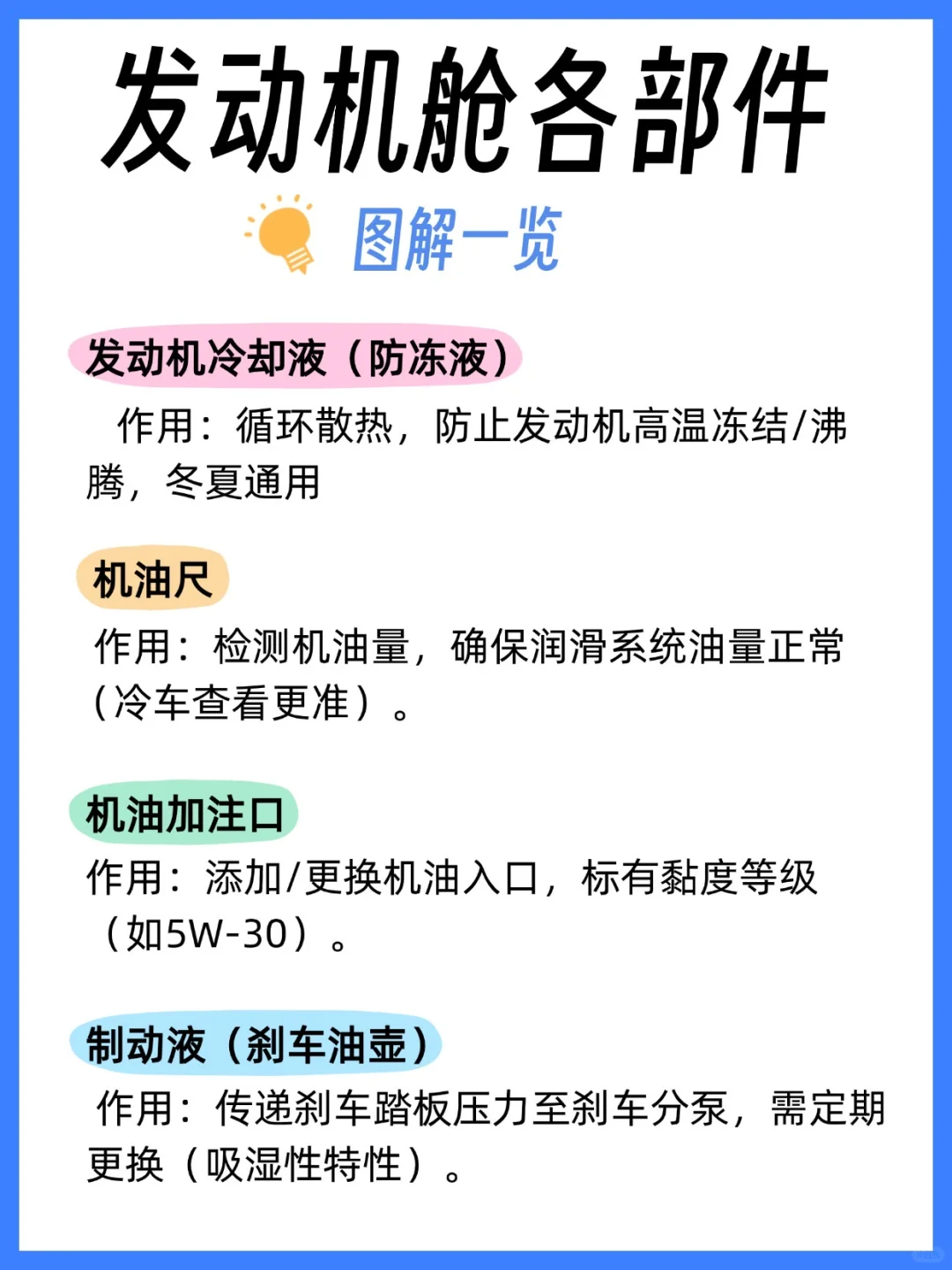 发动机舱各部件

图解一览

发动机冷却液（防冻液）

作用：循环散热，防止发动机高温冻结/沸腾，冬夏通用

机油尺

作用：检测机油量，确保润滑系统油量正常（冷车查看更准）。

机油加注口

作用：添加/更换机油入口，标有黏度等级（如5W-30）。

制动液（刹车油壶）

作用：传递刹车踏板压力至刹车分泵，需定期更换（吸湿性特性）。